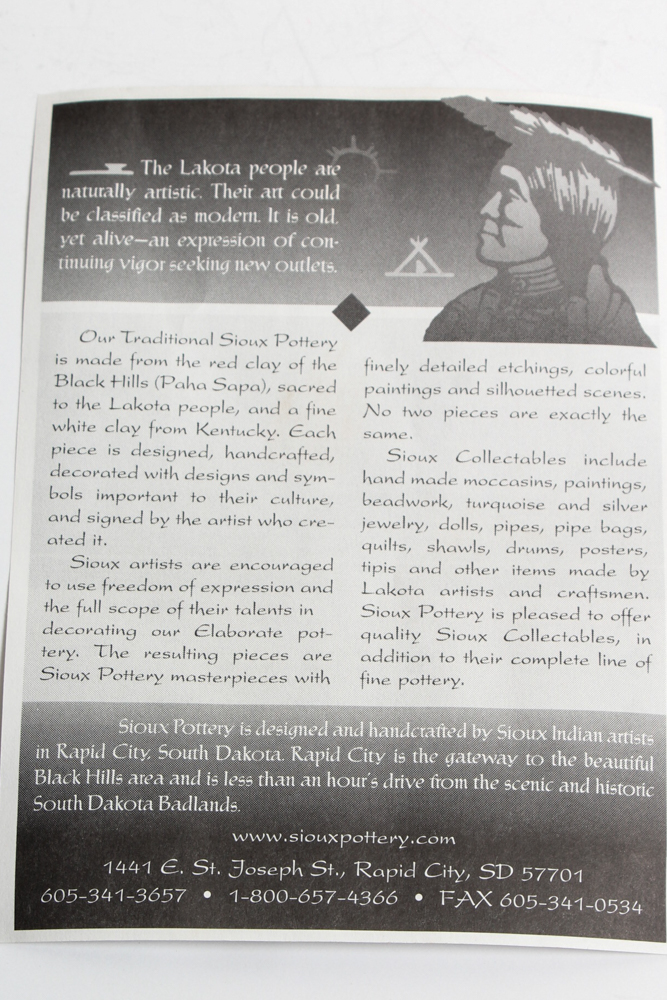 The Lakota people are naturally artistic. Their art could be classified as modern. It is old, yet alive—an expression of continuing vigor seeking new outlets.

Our Traditional Sioux Pottery is made from the red clay of the Black Hills (Paha Sapa), sacred to the Lakota people, and a fine white clay from Kentucky. Each piece is designed, handcrafted, decorated with designs and symbols important to their culture, and signed by the artist who created it.

Sioux artists are encouraged to use freedom of expression and the full scope of their talents in decorating our Elaborate pottery. The resulting pieces are Sioux Pottery masterpieces with finely detailed etchings, colorful paintings and silhouetted scenes. No two pieces are exactly the same.

Sioux Collectables include hand made moccasins, paintings, beadwork, turquoise and silver jewelry, dolls, pipes, pipe bags, quilts, shawls, drums, posters, tipis and other items made by Lakota artists and craftsmen. Sioux Pottery is pleased to offer quality Sioux Collectables, in addition to their complete line of fine pottery.

Sioux Pottery is designed and handcrafted by Sioux Indian artists in Rapid City, South Dakota. Rapid City is the gateway to the beautiful Black Hills area and is less than an hour's drive from the scenic and historic South Dakota Badlands.

www.siouxpottery.com

1441 E. St. Joseph St., Rapid City, SD 57701
605-341-3657 • 1-800-657-4366 • FAX 605-341-0534